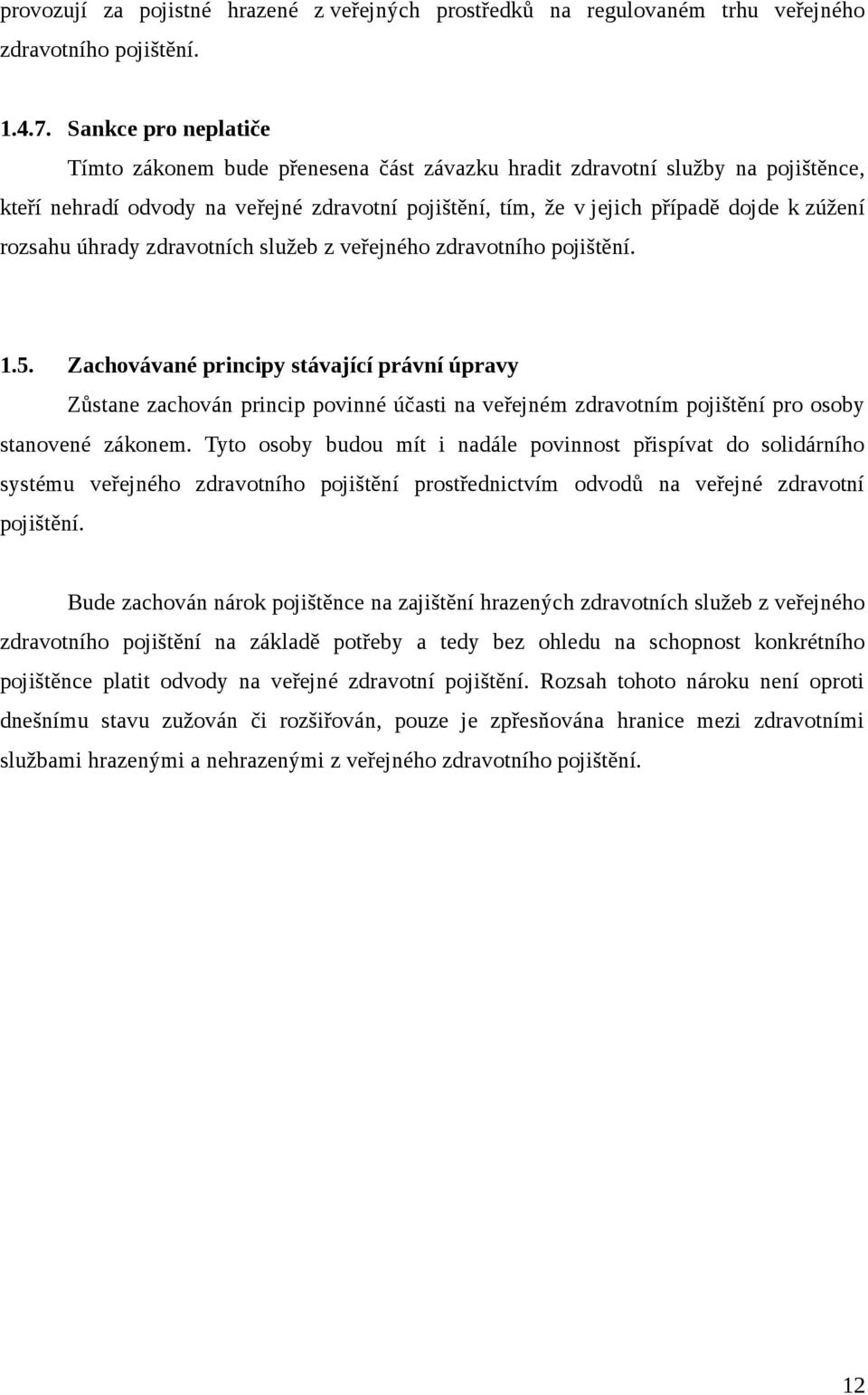 provozují za pojistné hrazené z veřejných prostředků na regulovaném trhu veřejného zdravotního pojištění.

1.4.7. Sankce pro neplatiče

Tímto zákonem bude přenesena část závazku hradit zdravotní služby na pojištěnce, kteří nehradí odvody na veřejné zdravotní pojištění, tím, že v jejich případě dojde k zúžení rozsahu úhrady zdravotních služeb z veřejného zdravotního pojištění.

1.5. Zachovávané principy stávající právní úpravy

Zůstane zachován princip povinné účasti na veřejném zdravotním pojištění pro osoby stanovené zákonem. Tyto osoby budou mít i nadále povinnost přispívat do solidárního systému veřejného zdravotního pojištění prostřednictvím odvodů na veřejné zdravotní pojištění.

Bude zachován nárok pojištěnce na zajištění hrazených zdravotních služeb z veřejného zdravotního pojištění na základě potřeby a tedy bez ohledu na schopnost konkrétního pojištěnce platit odvody na veřejné zdravotní pojištění. Rozsah tohoto nároku není oproti dnešnímu stavu zužován či rozšiřován, pouze je zpřesňována hranice mezi zdravotními službami hrazenými a nehrazenými z veřejného zdravotního pojištění.

12